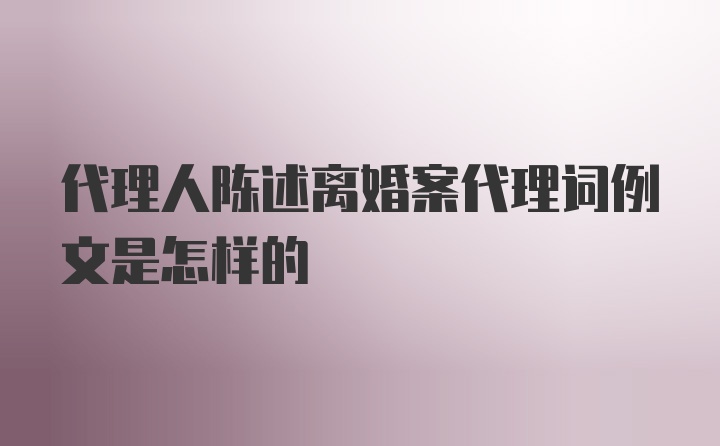 代理人陈述离婚案代理词例文是怎样的